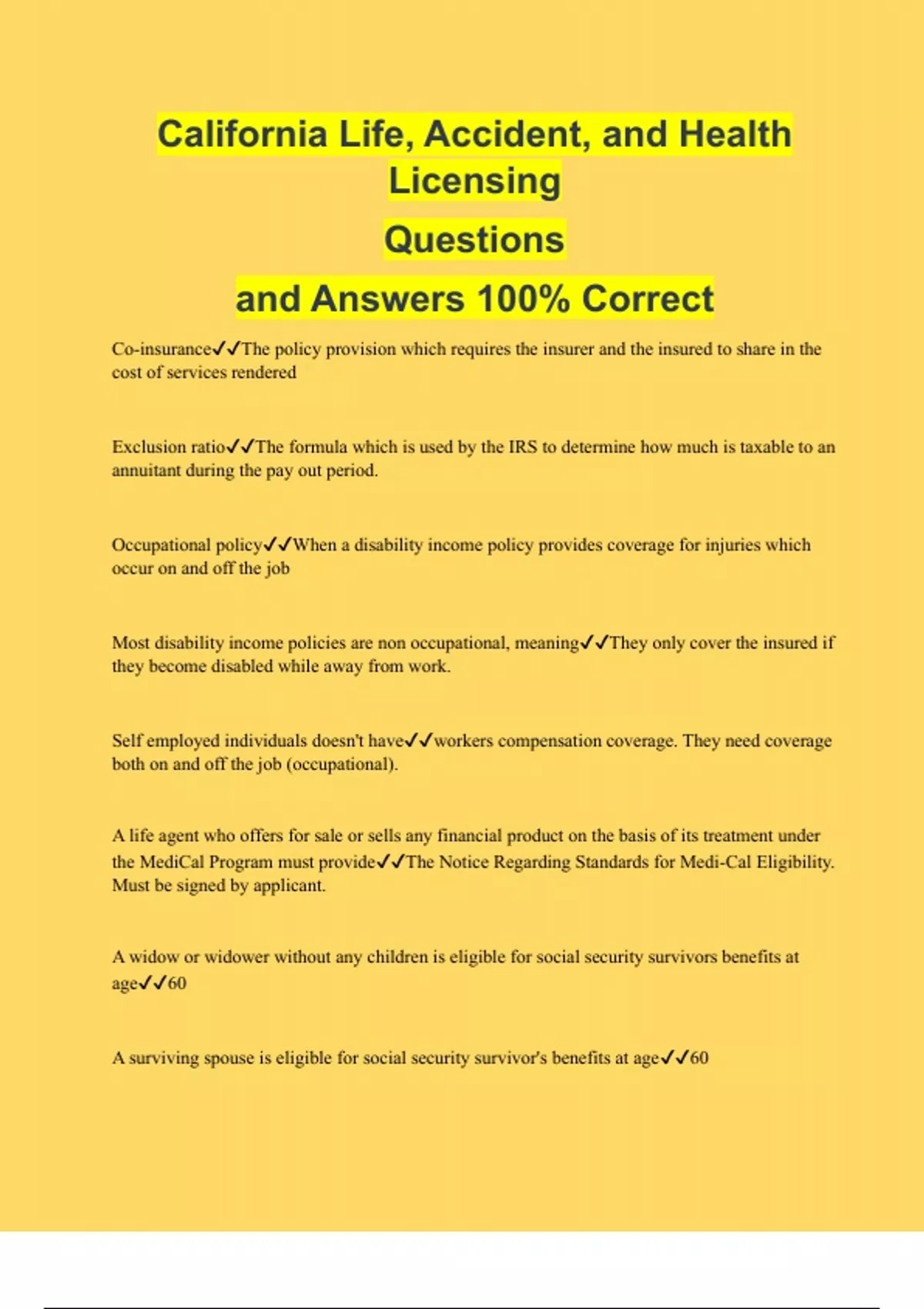 California Life, Accident, and Health Licensing

Questions

and Answers 100% Correct

Co-insurance✓✓The policy provision which requires the insurer and the insured to share in the cost of services rendered

Exclusion ratio✓✓The formula which is used by the IRS to determine how much is taxable to an annuitant during the pay out period.

Occupational policy✓✓When a disability income policy provides coverage for injuries which occur on and off the job

Most disability income policies are non occupational, meaning✓✓They only cover the insured if they become disabled while away from work.

Self employed individuals doesn't have✓✓workers compensation coverage. They need coverage both on and off the job (occupational).

A life agent who offers for sale or sells any financial product on the basis of its treatment under the MediCal Program must provide✓✓The Notice Regarding Standards for Medi-Cal Eligibility. Must be signed by applicant.

A widow or widower without any children is eligible for social security survivors benefits at age✓✓60

A surviving spouse is eligible for social security survivor's benefits at age✓✓60